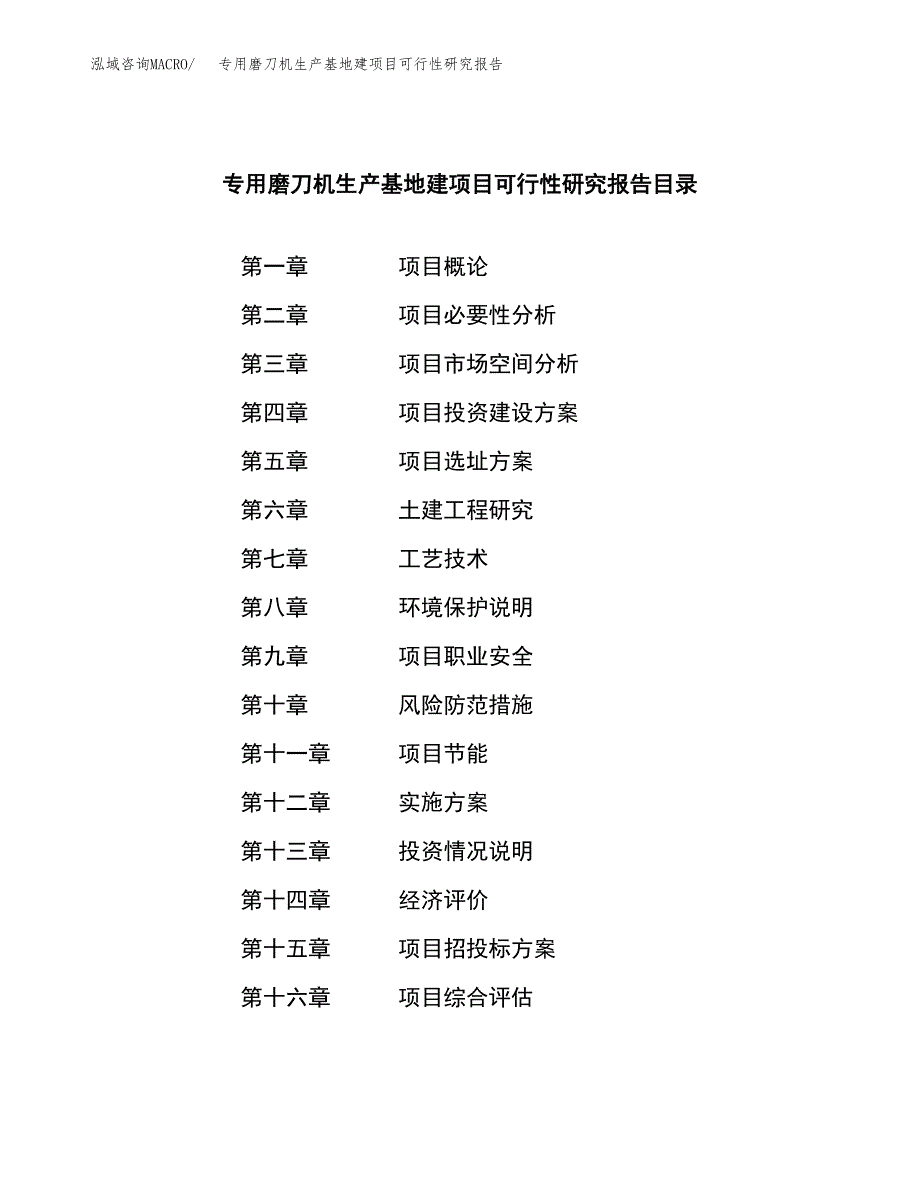 泓域咨询MACRO/　专用磨刀机生产基地建项目可行性研究报告

专用磨刀机生产基地建项目可行性研究报告目录

第一章　项目概论
第二章　项目必要性分析
第三章　项目市场空间分析
第四章　项目投资建设方案
第五章　项目选址方案
第六章　土建工程研究
第七章　工艺技术
第八章　环境保护说明
第九章　项目职业安全
第十章　风险防范措施
第十一章　项目节能
第十二章　实施方案
第十三章　投资情况说明
第十四章　经济评价
第十五章　项目招投标方案
第十六章　项目综合评估